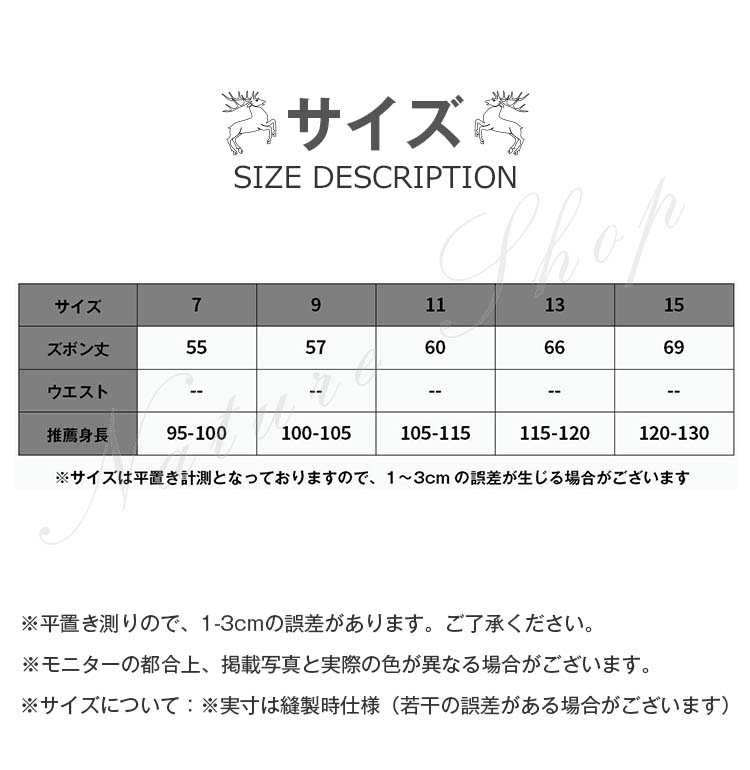 サイズ
SIZE DESCRIPTION

| サイズ | 7 | 9 | 11 | 13 | 15 |
|---|---|---|---|---|---|
| ズボン丈 | 55 | 57 | 60 | 66 | 69 |
| ウエスト | -- | -- | -- | -- | -- |
| 推薦身長 | 95-100 | 100-105 | 105-115 | 115-120 | 120-130 |

※サイズは平置き計測となっておりますので、1～3cmの誤差が生じる場合がございます

※平置き測りので、1-3cmの誤差があります。ご了承ください。

※モニターの都合上、掲載写真と実際の色が異なる場合がございます。

※サイズについて：※実寸は縫製時仕様（若干の誤差がある場合がございます）

Nature Shop